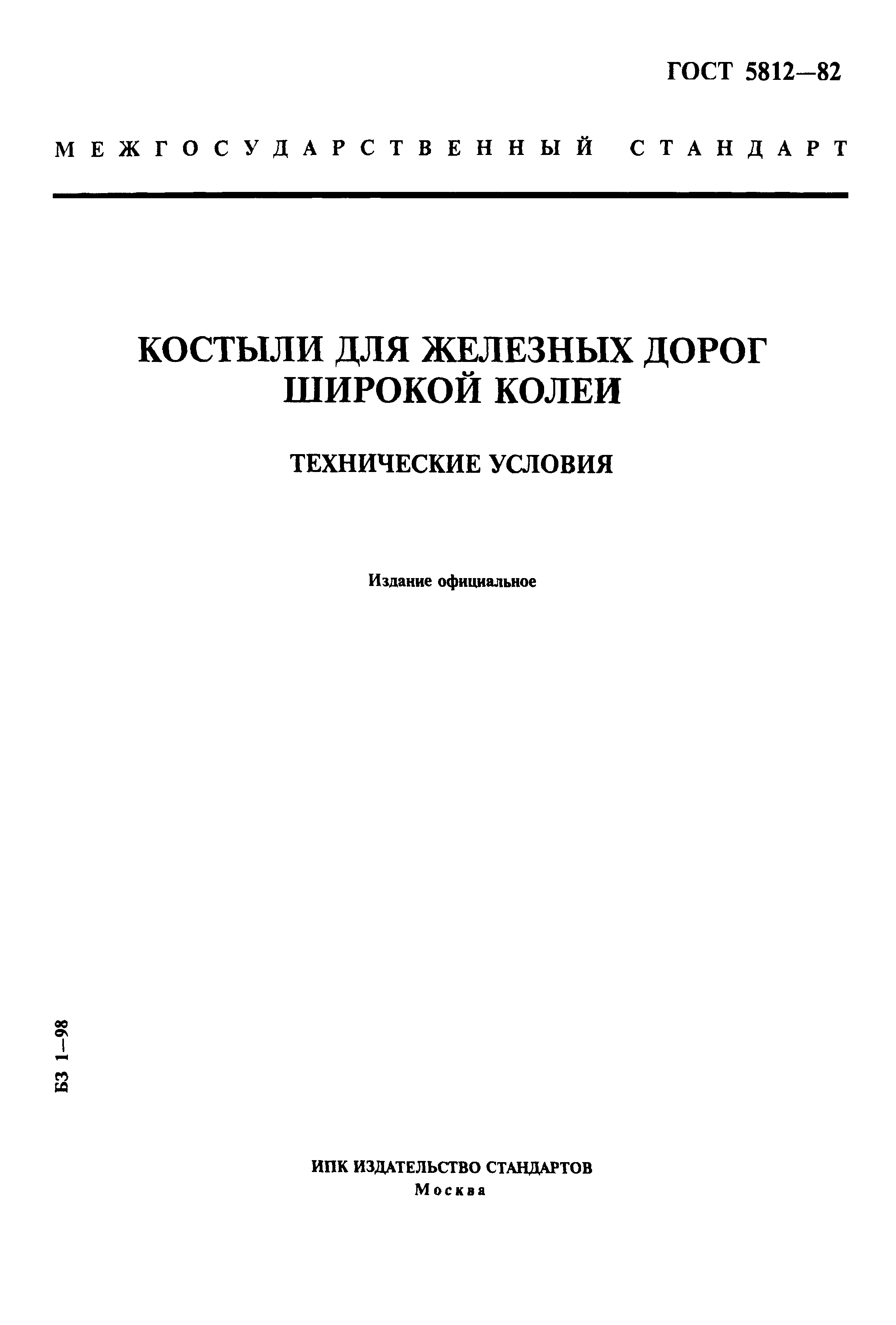 ГОСТ 5812—82

МЕЖГОСУДАРСТВЕННЫЙ СТАНДАРТ

КОСТЫЛИ ДЛЯ ЖЕЛЕЗНЫХ ДОРОГ ШИРОКОЙ КОЛЕИ

ТЕХНИЧЕСКИЕ УСЛОВИЯ

Издание официальное

БЗ 1—98

ИПК ИЗДАТЕЛЬСТВО СТАНДАРТОВ
Москва